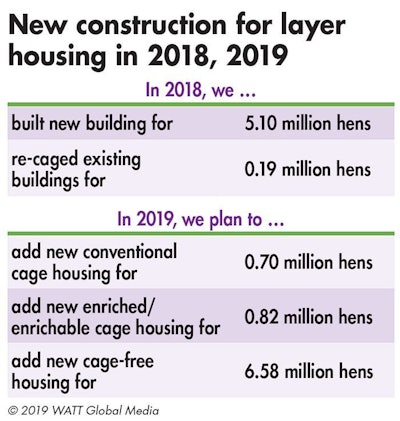 New construction for layer housing in 2018, 2019

In 2018, we ...

| | |
|---|---|
| built new building for | 5.10 million hens |
| re-caged existing buildings for | 0.19 million hens |

In 2019, we plan to ...

| | |
|---|---|
| add new conventional cage housing for | 0.70 million hens |
| add new enriched/ enrichable cage housing for | 0.82 million hens |
| add new cage-free housing for | 6.58 million hens |

© 2019 WATT Global Media